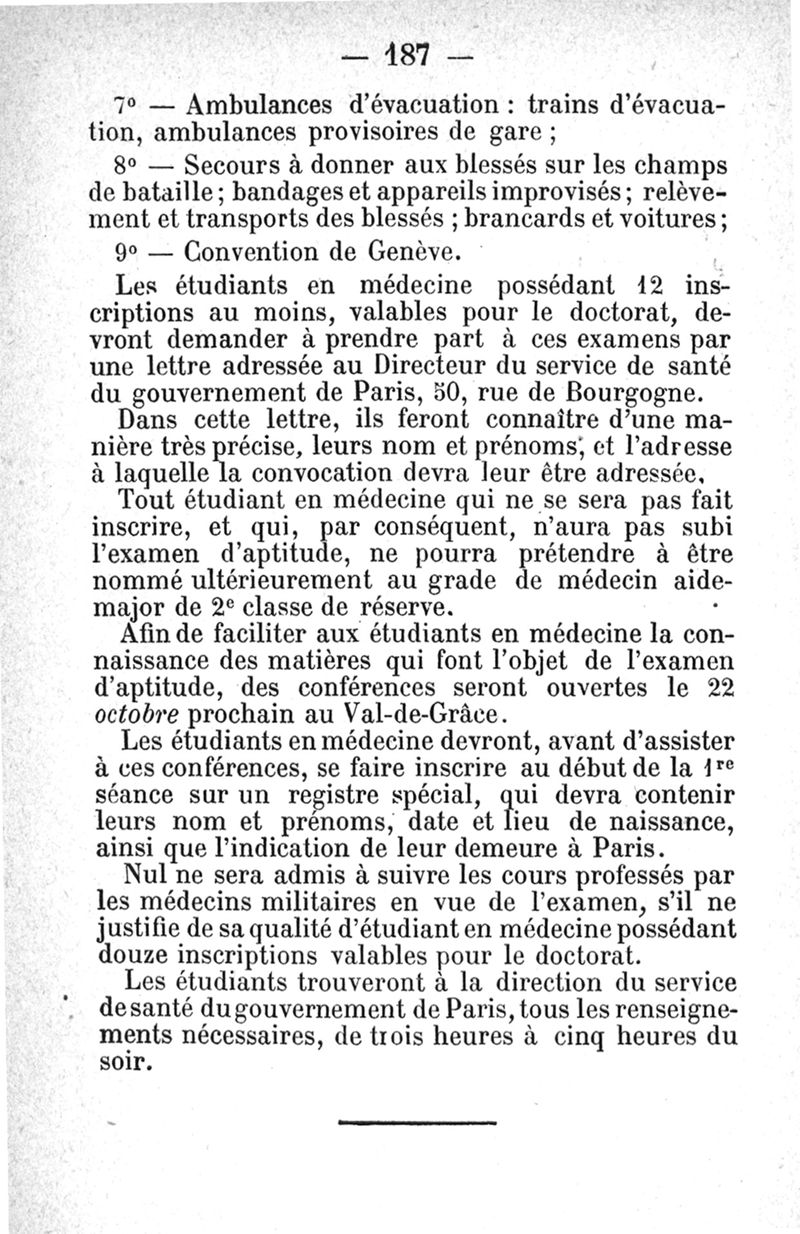 — 187 —

7° — Ambulances d'évacuation : trains d'évacuation, ambulances provisoires de gare ;

8° — Secours à donner aux blessés sur les champs de bataille ; bandages et appareils improvisés ; relèvement et transports des blessés ; brancards et voitures ;

9° — Convention de Genève.

Les étudiants en médecine possédant 12 inscriptions au moins, valables pour le doctorat, devront demander à prendre part à ces examens par une lettre adressée au Directeur du service de santé du gouvernement de Paris, 50, rue de Bourgogne.

Dans cette lettre, ils feront connaître d'une manière très précise, leurs nom et prénoms, et l'adresse à laquelle la convocation devra leur être adressée.

Tout étudiant en médecine qui ne se sera pas fait inscrire, et qui, par conséquent, n'aura pas subi l'examen d'aptitude, ne pourra prétendre à être nommé ultérieurement au grade de médecin aide-major de 2e classe de réserve.

Afin de faciliter aux étudiants en médecine la connaissance des matières qui font l'objet de l'examen d'aptitude, des conférences seront ouvertes le 22 octobre prochain au Val-de-Grâce.

Les étudiants en médecine devront, avant d'assister à ces conférences, se faire inscrire au début de la 1re séance sur un registre spécial, qui devra contenir leurs nom et prénoms, date et lieu de naissance, ainsi que l'indication de leur demeure à Paris.

Nul ne sera admis à suivre les cours professés par les médecins militaires en vue de l'examen, s'il ne justifie de sa qualité d'étudiant en médecine possédant douze inscriptions valables pour le doctorat.

Les étudiants trouveront à la direction du service de santé du gouvernement de Paris, tous les renseignements nécessaires, de trois heures à cinq heures du soir.